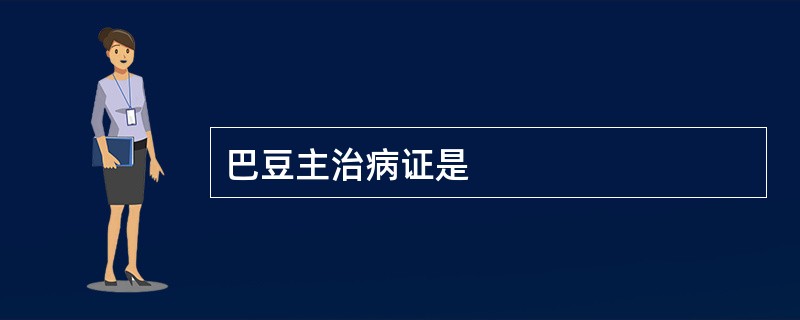 巴豆主治病证是